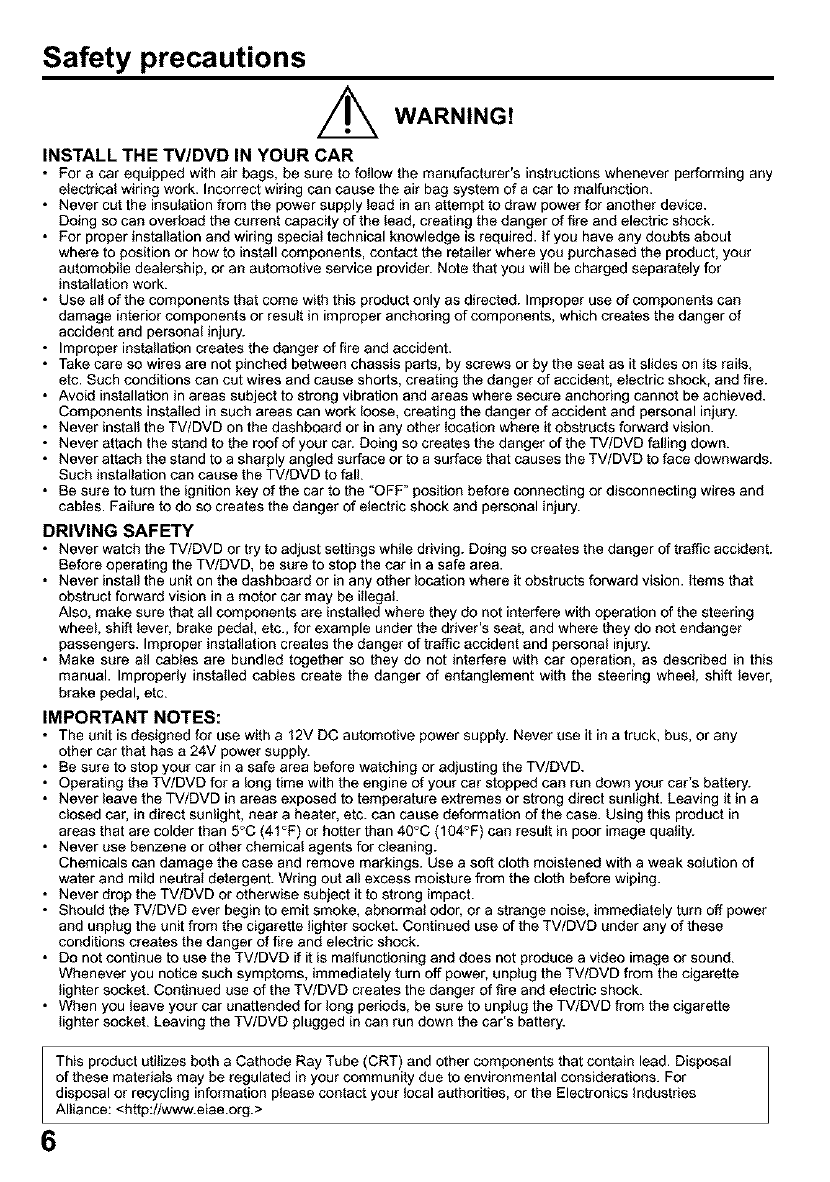 Safety precautions

WARNING!

INSTALL THE TV/DVD IN YOUR CAR

• For a car equipped with air bags, be sure to follow the manufacturer's instructions whenever performing any electrical wiring work. Incorrect wiring can cause the air bag system of a car to malfunction.
• Never cut the insulation from the power supply lead in an attempt to draw power for another device. Doing so can overload the current capacity of the lead, creating the danger of fire and electric shock.
• For proper installation and wiring special technical knowledge is required. If you have any doubts about where to position or how to install components, contact the retailer where you purchased the product, your automobile dealership, or an automotive service provider. Note that you will be charged separately for installation work.
• Use all of the components that come with this product only as directed. Improper use of components can damage interior components or result in improper anchoring of components, which creates the danger of accident and personal injury.
• Improper installation creates the danger of fire and accident.
• Take care so wires are not pinched between chassis parts, by screws or by the seat as it slides on its rails, etc. Such conditions can cut wires and cause shorts, creating the danger of accident, electric shock, and fire.
• Avoid installation in areas subject to strong vibration and areas where secure anchoring cannot be achieved. Components installed in such areas can work loose, creating the danger of accident and personal injury.
• Never install the TV/DVD on the dashboard or in any other location where it obstructs forward vision.
• Never attach the stand to the roof of your car. Doing so creates the danger of the TV/DVD falling down.
• Never attach the stand to a sharply angled surface or to a surface that causes the TV/DVD to face downwards. Such installation can cause the TV/DVD to fall.
• Be sure to turn the ignition key of the car to the "OFF" position before connecting or disconnecting wires and cables. Failure to do so creates the danger of electric shock and personal injury.

DRIVING SAFETY

• Never watch the TV/DVD or try to adjust settings while driving. Doing so creates the danger of traffic accident. Before operating the TV/DVD, be sure to stop the car in a safe area.
• Never install the unit on the dashboard or in any other location where it obstructs forward vision. Items that obstruct forward vision in a motor car may be illegal. Also, make sure that all components are installed where they do not interfere with operation of the steering wheel, shift lever, brake pedal, etc., for example under the driver's seat, and where they do not endanger passengers. Improper installation creates the danger of traffic accident and personal injury.
• Make sure all cables are bundled together so they do not interfere with car operation, as described in this manual. Improperly installed cables create the danger of entanglement with the steering wheel, shift lever, brake pedal, etc.

IMPORTANT NOTES:

• The unit is designed for use with a 12V DC automotive power supply. Never use it in a truck, bus, or any other car that has a 24V power supply.
• Be sure to stop your car in a safe area before watching or adjusting the TV/DVD.
• Operating the TV/DVD for a long time with the engine of your car stopped can run down your car's battery.
• Never leave the TV/DVD in areas exposed to temperature extremes or strong direct sunlight. Leaving it in a closed car, in direct sunlight, near a heater, etc. can cause deformation of the case. Using this product in areas that are colder than 5°C (41°F) or hotter than 40°C (104°F) can result in poor image quality.
• Never use benzene or other chemical agents for cleaning. Chemicals can damage the case and remove markings. Use a soft cloth moistened with a weak solution of water and mild neutral detergent. Wring out all excess moisture from the cloth before wiping.
• Never drop the TV/DVD or otherwise subject it to strong impact.
• Should the TV/DVD ever begin to emit smoke, abnormal odor, or a strange noise, immediately turn off power and unplug the unit from the cigarette lighter socket. Continued use of the TV/DVD under any of these conditions creates the danger of fire and electric shock.
• Do not continue to use the TV/DVD if it is malfunctioning and does not produce a video image or sound. Whenever you notice such symptoms, immediately turn off power, unplug the TV/DVD from the cigarette lighter socket. Continued use of the TV/DVD creates the danger of fire and electric shock.
• When you leave your car unattended for long periods, be sure to unplug the TV/DVD from the cigarette lighter socket. Leaving the TV/DVD plugged in can run down the car's battery.

This product utilizes both a Cathode Ray Tube (CRT) and other components that contain lead. Disposal of these materials may be regulated in your community due to environmental considerations. For disposal or recycling information please contact your local authorities, or the Electronics Industries Alliance: <http://www.eiae.org.>

6